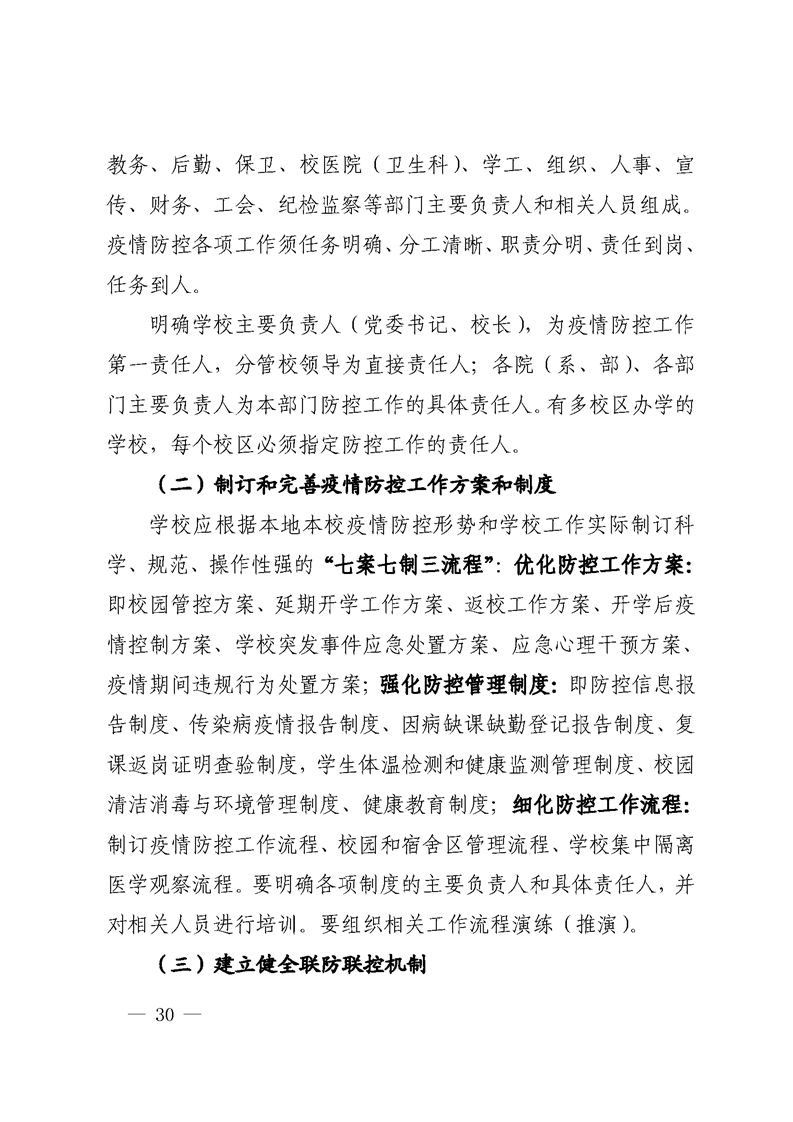 教务、后勤、保卫、校医院（卫生科）、学工、组织、人事、宣传、财务、工会、纪检监察等部门主要负责人和相关人员组成。疫情防控各项工作须任务明确、分工清晰、职责分明、责任到岗、任务到人。

明确学校主要负责人（党委书记、校长），为疫情防控工作第一责任人，分管校领导为直接责任人；各院（系、部）、各部门主要负责人为本部门防控工作的具体责任人。有多校区办学的学校，每个校区必须指定防控工作的责任人。

（二）制订和完善疫情防控工作方案和制度

学校应根据本地本校疫情防控形势和学校工作实际制订科学、规范、操作性强的“七案七制三流程”：优化防控工作方案：即校园管控方案、延期开学工作方案、返校工作方案、开学后疫情控制方案、学校突发事件应急处置方案、应急心理干预方案、疫情期间违规行为处置方案；强化防控管理制度：即防控信息报告制度、传染病疫情报告制度、因病缺课缺勤登记报告制度、复课返岗证明查验制度，学生体温检测和健康监测管理制度、校园清洁消毒与环境管理制度、健康教育制度；细化防控工作流程：制订疫情防控工作流程、校园和宿舍区管理流程、学校集中隔离医学观察流程。要明确各项制度的主要负责人和具体责任人，并对相关人员进行培训。要组织相关工作流程演练（推演）。

（三）建立健全联防联控机制

— 30 —